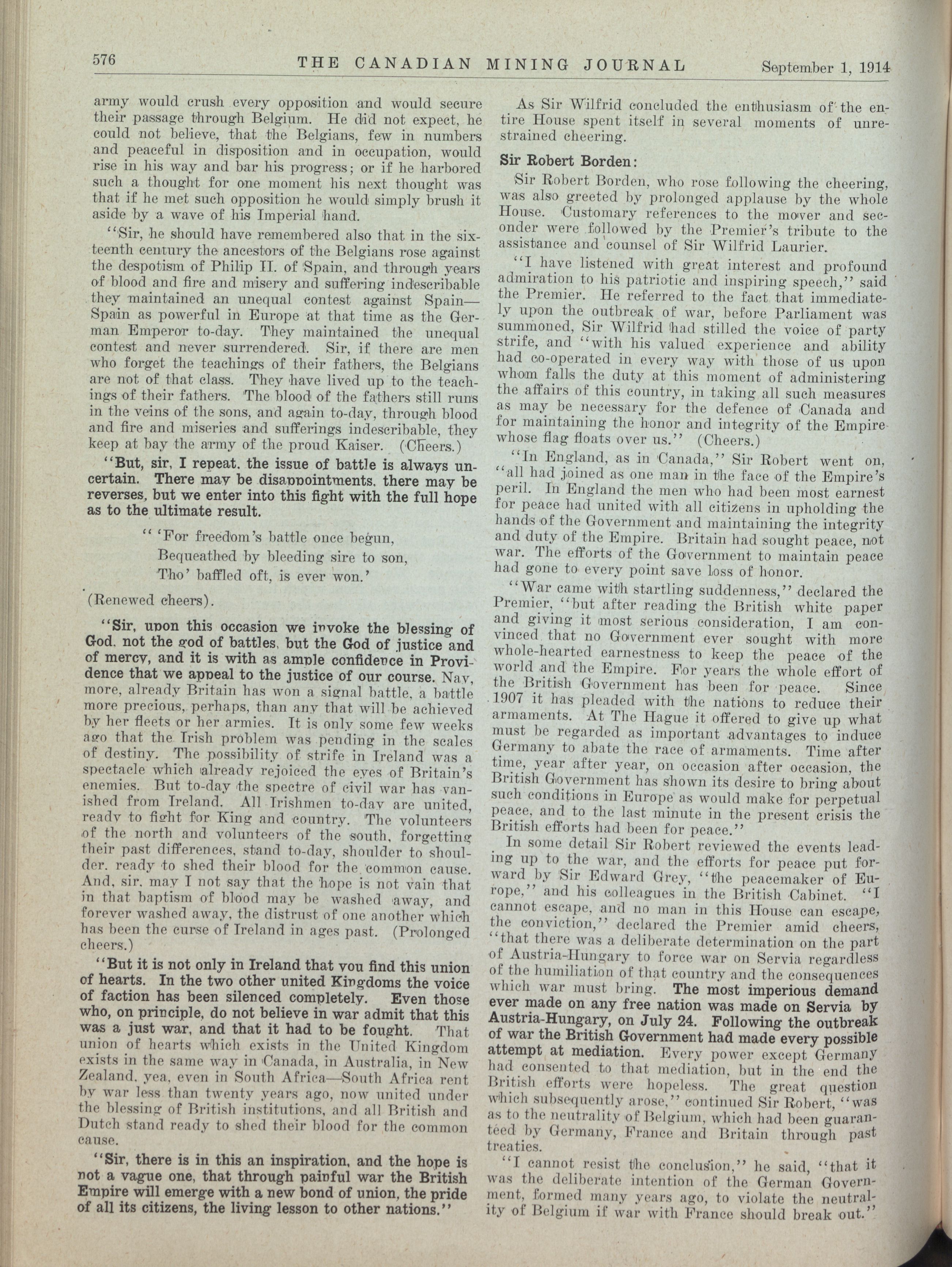 576 THE CANADIAN MINING JOURNAL September 1, 1914

army would crush every opposition and would secure their passage through Belgium. He did not expect, he could not believe, that the Belgians, few in numbers and peaceful in disposition and in occupation, would rise in his way and bar his progress; or if he harbored such a thought for one moment his next thought was that if he met such opposition he would simply brush it aside by a wave of his Imperial hand.

"Sir, he should have remembered also that in the sixteenth century the ancestors of the Belgians rose against the despotism of Philip II. of Spain, and through years of blood and fire and misery and suffering indescribable they maintained an unequal contest against Spain—Spain as powerful in Europe at that time as the German Emperor to-day. They maintained the unequal contest and never surrendered. Sir, if there are men who forget the teachings of their fathers, the Belgians are not of that class. They have lived up to the teachings of their fathers. The blood of the fathers still runs in the veins of the sons, and again to-day, through blood and fire and miseries and sufferings indescribable, they keep at bay the army of the proud Kaiser. (Cheers.)

"But, sir, I repeat, the issue of battle is always uncertain. There may be disappointments, there may be reverses, but we enter into this fight with the full hope as to the ultimate result.

" 'For freedom's battle once begun,
Bequeathed by bleeding sire to son,
Tho' baffled oft, is ever won.'

(Renewed cheers).

"Sir, upon this occasion we invoke the blessing of God, not the god of battles, but the God of justice and of mercy, and it is with as ample confidence in Providence that we appeal to the justice of our course. Nay, more, already Britain has won a signal battle, a battle more precious, perhaps, than any that will be achieved by her fleets or her armies. It is only some few weeks ago that the Irish problem was pending in the scales of destiny. The possibility of strife in Ireland was a spectacle which already rejoiced the eyes of Britain's enemies. But to-day the spectre of civil war has vanished from Ireland. All Irishmen to-day are united, ready to fight for King and country. The volunteers of the north and volunteers of the south, forgetting their past differences, stand to-day, shoulder to shoulder, ready to shed their blood for the common cause. And, sir, may I not say that the hope is not vain that in that baptism of blood may be washed away, and forever washed away, the distrust of one another which has been the curse of Ireland in ages past. (Prolonged cheers.)

"But it is not only in Ireland that you find this union of hearts. In the two other united Kingdoms the voice of faction has been silenced completely. Even those who, on principle, do not believe in war admit that this was a just war, and that it had to be fought. That union of hearts which exists in the United Kingdom exists in the same way in Canada, in Australia, in New Zealand, yea, even in South Africa—South Africa rent by war less than twenty years ago, now united under the blessing of British institutions, and all British and Dutch stand ready to shed their blood for the common cause.

"Sir, there is in this an inspiration, and the hope is not a vague one, that through painful war the British Empire will emerge with a new bond of union, the pride of all its citizens, the living lesson to other nations."

As Sir Wilfrid concluded the enthusiasm of the entire House spent itself in several moments of unrestrained cheering.

Sir Robert Borden:

Sir Robert Borden, who rose following the cheering, was also greeted by prolonged applause by the whole House. Customary references to the mover and seconder were followed by the Premier's tribute to the assistance and counsel of Sir Wilfrid Laurier.

"I have listened with great interest and profound admiration to his patriotic and inspiring speech," said the Premier. He referred to the fact that immediately upon the outbreak of war, before Parliament was summoned, Sir Wilfrid had stilled the voice of party strife, and "with his valued experience and ability had co-operated in every way with those of us upon whom falls the duty at this moment of administering the affairs of this country, in taking all such measures as may be necessary for the defence of Canada and for maintaining the honor and integrity of the Empire whose flag floats over us." (Cheers.)

"In England, as in Canada," Sir Robert went on, "all had joined as one man in the face of the Empire's peril. In England the men who had been most earnest for peace had united with all citizens in upholding the hands of the Government and maintaining the integrity and duty of the Empire. Britain had sought peace, not war. The efforts of the Government to maintain peace had gone to every point save loss of honor.

"War came with startling suddenness," declared the Premier, "but after reading the British white paper and giving it most serious consideration, I am convinced that no Government ever sought with more whole-hearted earnestness to keep the peace of the world and the Empire. For years the whole effort of the British Government has been for peace. Since 1907 it has pleaded with the nations to reduce their armaments. At The Hague it offered to give up what must be regarded as important advantages to induce Germany to abate the race of armaments. Time after time, year after year, on occasion after occasion, the British Government has shown its desire to bring about such conditions in Europe as would make for perpetual peace, and to the last minute in the present crisis the British efforts had been for peace."

In some detail Sir Robert reviewed the events leading up to the war, and the efforts for peace put forward by Sir Edward Grey, "the peacemaker of Europe," and his colleagues in the British Cabinet. "I cannot escape, and no man in this House can escape, the conviction," declared the Premier amid cheers, "that there was a deliberate determination on the part of Austria-Hungary to force war on Servia regardless of the humiliation of that country and the consequences which war must bring. The most imperious demand ever made on any free nation was made on Servia by Austria-Hungary, on July 24. Following the outbreak of war the British Government had made every possible attempt at mediation. Every power except Germany had consented to that mediation, but in the end the British efforts were hopeless. The great question which subsequently arose," continued Sir Robert, "was as to the neutrality of Belgium, which had been guaranteed by Germany, France and Britain through past treaties.

"I cannot resist the conclusion," he said, "that it was the deliberate intention of the German Government, formed many years ago, to violate the neutrality of Belgium if war with France should break out."